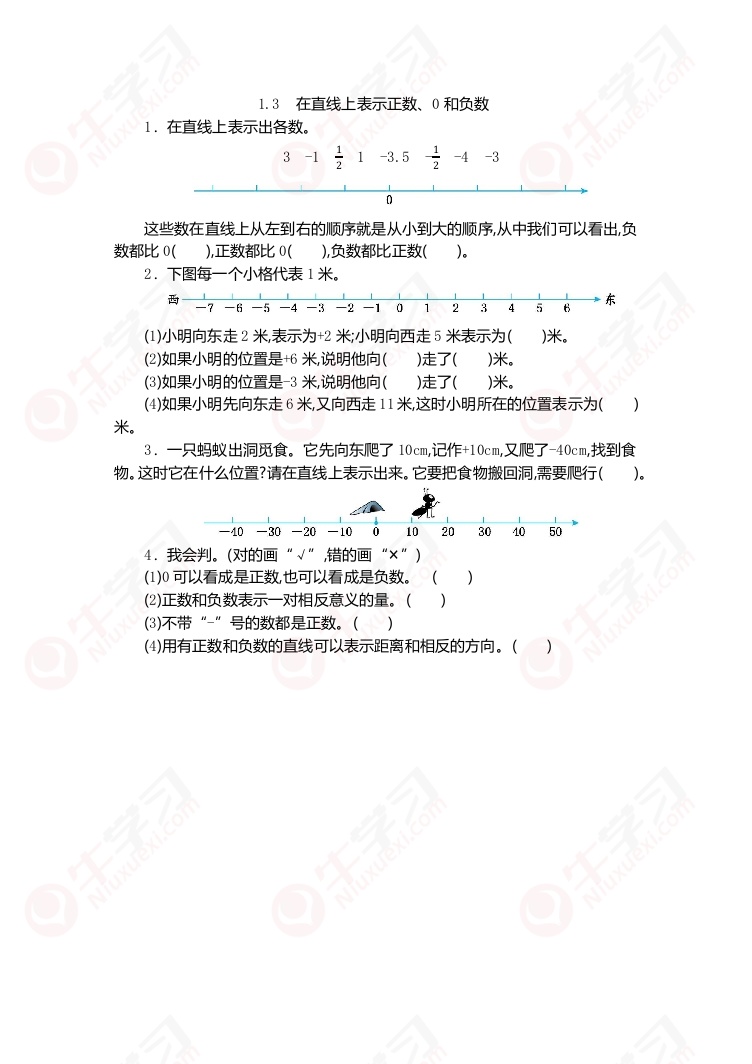 1.3　在直线上表示正数、0 和负数

1．在直线上表示出各数。

3　-1　$\frac{1}{2}$　1　-3.5　$-\frac{1}{2}$　-4　-3

0

这些数在直线上从左到右的顺序就是从小到大的顺序,从中我们可以看出,负数都比 0(　　),正数都比 0(　　),负数都比正数(　　)。

2．下图每一个小格代表 1 米。

西　-7　-6　-5　-4　-3　-2　-1　0　1　2　3　4　5　6　东

(1)小明向东走 2 米,表示为+2 米;小明向西走 5 米表示为(　　)米。

(2)如果小明的位置是+6 米,说明他向(　　)走了(　　)米。

(3)如果小明的位置是-3 米,说明他向(　　)走了(　　)米。

(4)如果小明先向东走 6 米,又向西走 11 米,这时小明所在的位置表示为(　　)米。

3．一只蚂蚁出洞觅食。它先向东爬了 10cm,记作+10cm,又爬了-40cm,找到食物。这时它在什么位置?请在直线上表示出来。它要把食物搬回洞,需要爬行(　　)。

-40　-30　-20　-10　0　10　20　30　40　50

4．我会判。(对的画“√”,错的画“×”)

(1)0 可以看成是正数,也可以看成是负数。　(　　)

(2)正数和负数表示一对相反意义的量。(　　)

(3)不带“-”号的数都是正数。(　　)

(4)用有正数和负数的直线可以表示距离和相反的方向。(　　)